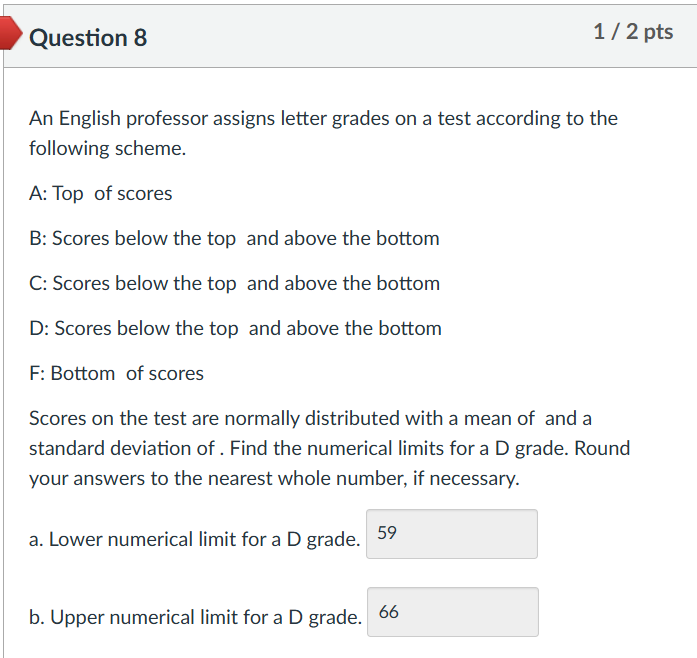 Question 8

1 / 2 pts

An English professor assigns letter grades on a test according to the following scheme.

A: Top of scores

B: Scores below the top and above the bottom

C: Scores below the top and above the bottom

D: Scores below the top and above the bottom

F: Bottom of scores

Scores on the test are normally distributed with a mean of and a standard deviation of . Find the numerical limits for a D grade. Round your answers to the nearest whole number, if necessary.

a. Lower numerical limit for a D grade. 59

b. Upper numerical limit for a D grade. 66